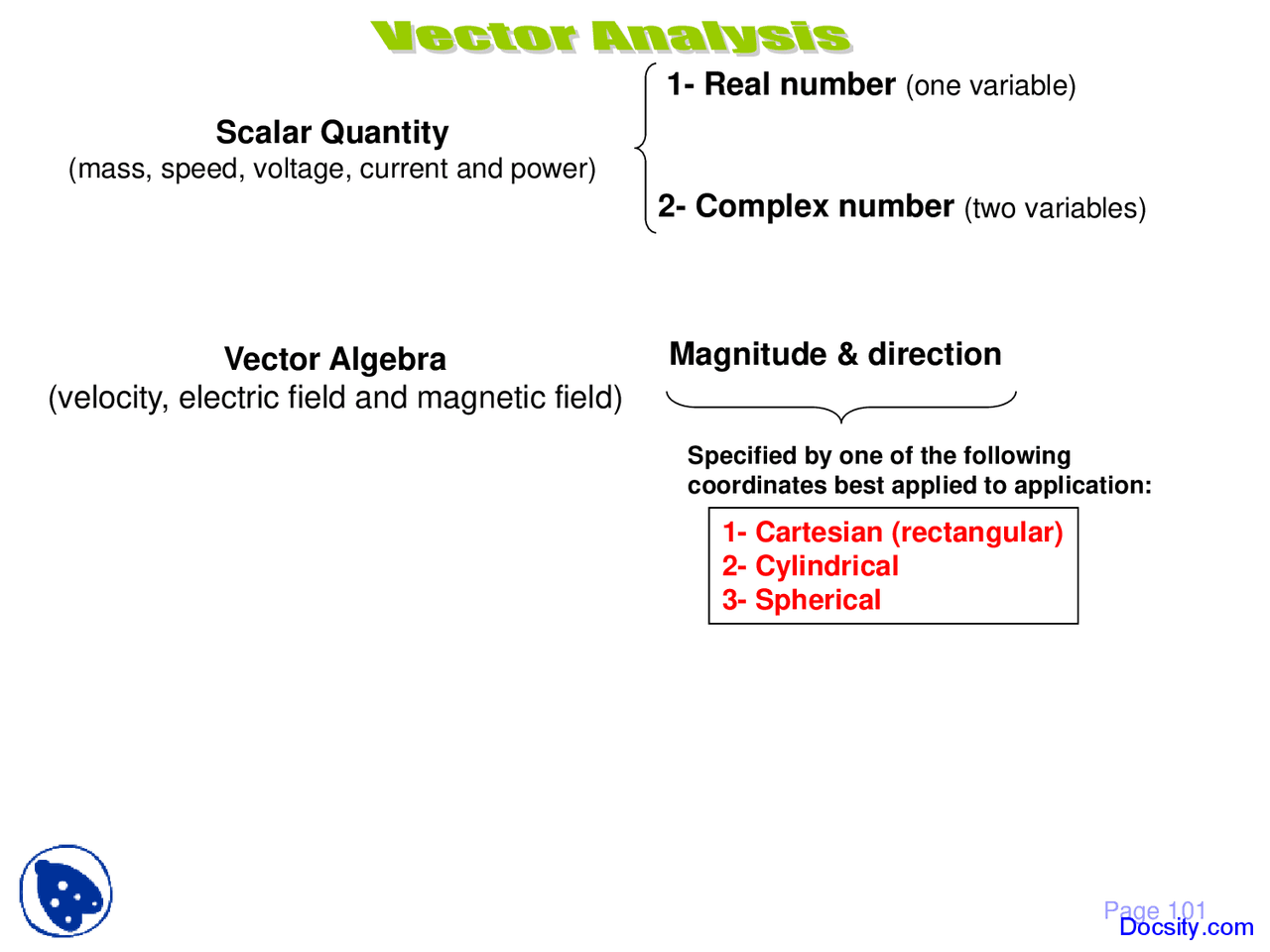 Vector Analysis

Scalar Quantity
(mass, speed, voltage, current and power)

1- Real number (one variable)

2- Complex number (two variables)

Vector Algebra
(velocity, electric field and magnetic field)

Magnitude & direction

Specified by one of the following coordinates best applied to application:

1- Cartesian (rectangular)
2- Cylindrical
3- Spherical

Page 101

Docsity.com